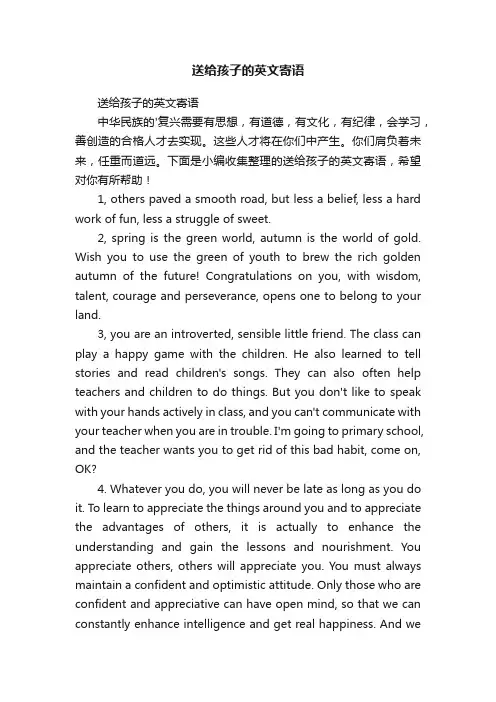 送给孩子的英文寄语

送给孩子的英文寄语

中华民族的'复兴需要有思想，有道德，有文化，有纪律，会学习，善创造的合格人才去实现。这些人才将在你们中产生。你们肩负着未来，任重而道远。下面是小编收集整理的送给孩子的英文寄语，希望对你有所帮助！

1, others paved a smooth road, but less a belief, less a hard work of fun, less a struggle of sweet.

2, spring is the green world, autumn is the world of gold. Wish you to use the green of youth to brew the rich golden autumn of the future! Congratulations on you, with wisdom, talent, courage and perseverance, opens one to belong to your land.

3, you are an introverted, sensible little friend. The class can play a happy game with the children. He also learned to tell stories and read children's songs. They can also often help teachers and children to do things. But you don't like to speak with your hands actively in class, and you can't communicate with your teacher when you are in trouble. I'm going to primary school, and the teacher wants you to get rid of this bad habit, come on, OK?

4. Whatever you do, you will never be late as long as you do it. To learn to appreciate the things around you and to appreciate the advantages of others, it is actually to enhance the understanding and gain the lessons and nourishment. You appreciate others, others will appreciate you. You must always maintain a confident and optimistic attitude. Only those who are confident and appreciative can have open mind, so that we can constantly enhance intelligence and get real happiness. And we